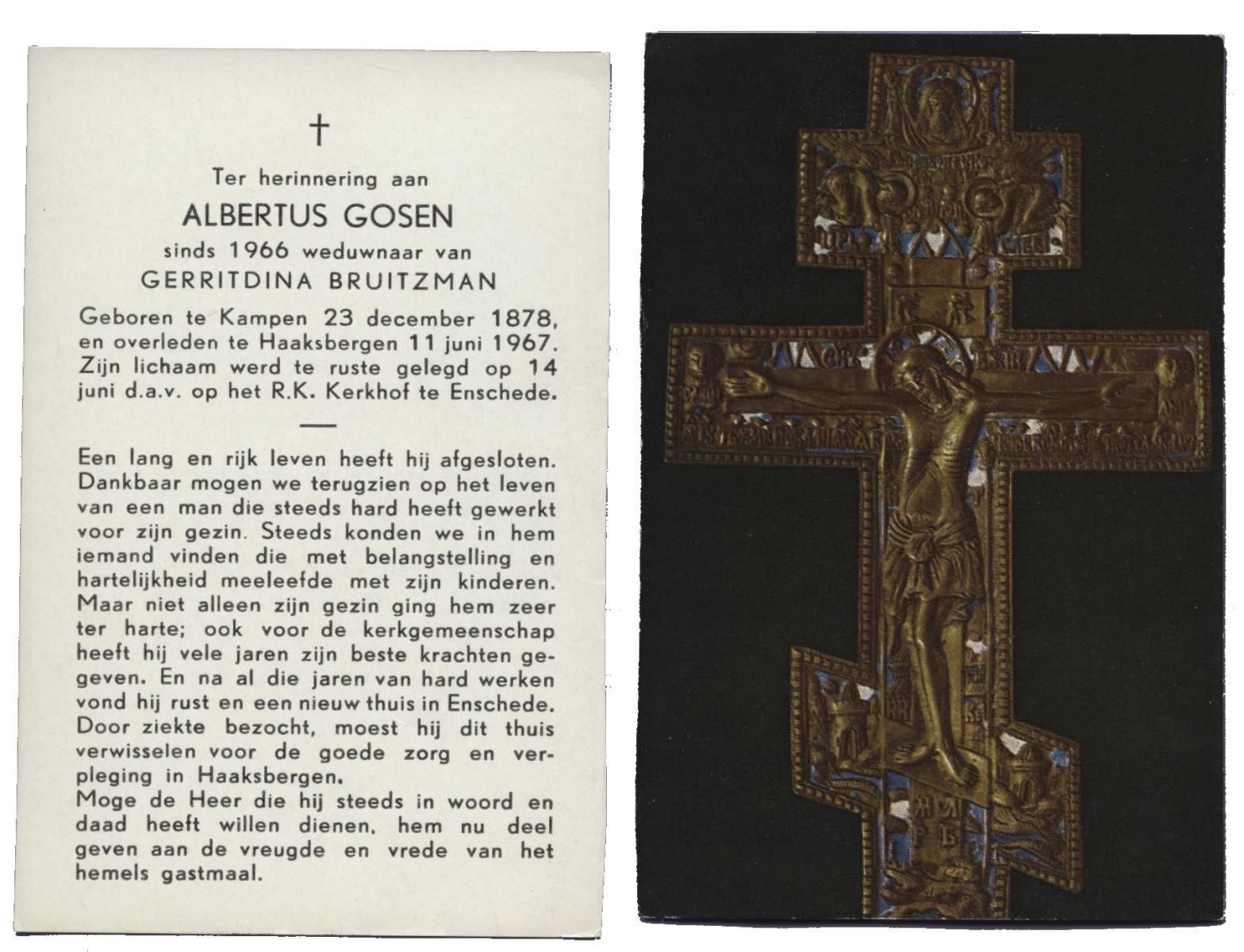 †

Ter herinnering aan

ALBERTUS GOSEN

sinds 1966 weduwnaar van

GERRITDINA BRUITZMAN

Geboren te Kampen 23 december 1878, en overleden te Haaksbergen 11 juni 1967. Zijn lichaam werd te ruste gelegd op 14 juni d.a.v. op het R.K. Kerkhof te Enschede.

Een lang en rijk leven heeft hij afgesloten. Dankbaar mogen we terugzien op het leven van een man die steeds hard heeft gewerkt voor zijn gezin. Steeds konden we in hem iemand vinden die met belangstelling en hartelijkheid meeleefde met zijn kinderen. Maar niet alleen zijn gezin ging hem zeer ter harte; ook voor de kerkgemeenschap heeft hij vele jaren zijn beste krachten gegeven. En na al die jaren van hard werken vond hij rust en een nieuw thuis in Enschede. Door ziekte bezocht, moest hij dit thuis verwisselen voor de goede zorg en verpleging in Haaksbergen.
Moge de Heer die hij steeds in woord en daad heeft willen dienen, hem nu deel geven aan de vreugde en vrede van het hemels gastmaal.